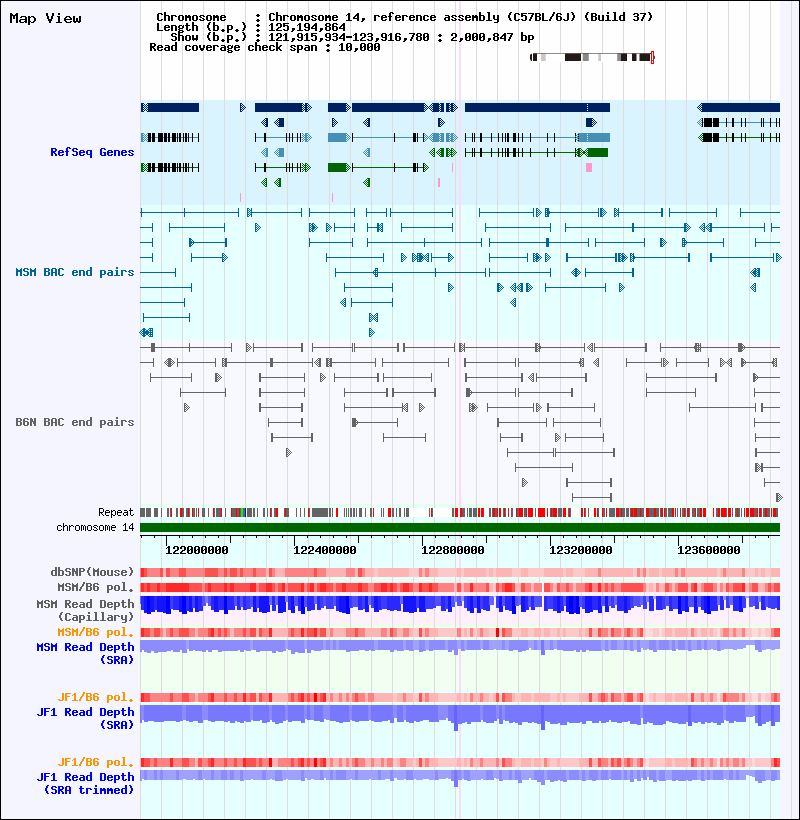 Map View

Chromosome : Chromosome 14, reference assembly (C57BL/6J) (Build 37)
Length (b.p.) : 125,194,864
Show (b.p.) : 121,915,934-123,916,780 : 2,000,847 bp
Read coverage check span : 10,000

RefSeq Genes

MSM BAC end pairs

B6N BAC end pairs

Repeat
chromosome 14

122000000 122400000 122800000 123200000 123600000

dbSNP(Mouse)
MSM/B6 pol.
MSM Read Depth (Capillary)
MSM/B6 pol.
MSM Read Depth (SRA)

JF1/B6 pol.
JF1 Read Depth (SRA)

JF1/B6 pol.
JF1 Read Depth (SRA trimmed)